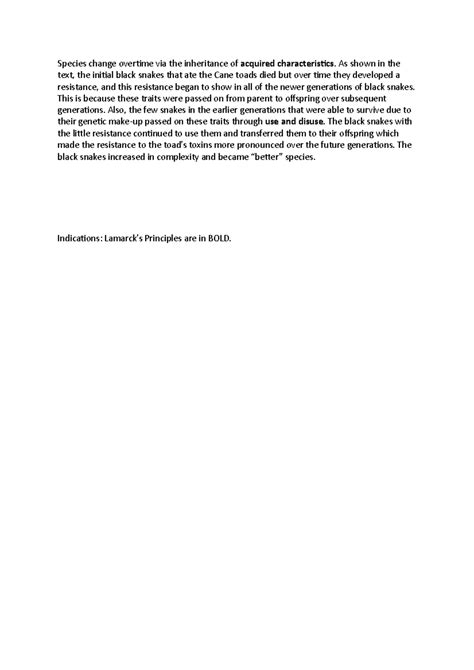 Species change overtime via the inheritance of acquired characteristics. As shown in the text, the initial black snakes that ate the Cane toads died but over time they developed a resistance, and this resistance began to show in all of the newer generations of black snakes. This is because these traits were passed on from parent to offspring over subsequent generations. Also, the few snakes in the earlier generations that were able to survive due to their genetic make-up passed on these traits through use and disuse. The black snakes with the little resistance continued to use them and transferred them to their offspring which made the resistance to the toad's toxins more pronounced over the future generations. The black snakes increased in complexity and became "better" species.

Indications: Lamarck's Principles are in BOLD.